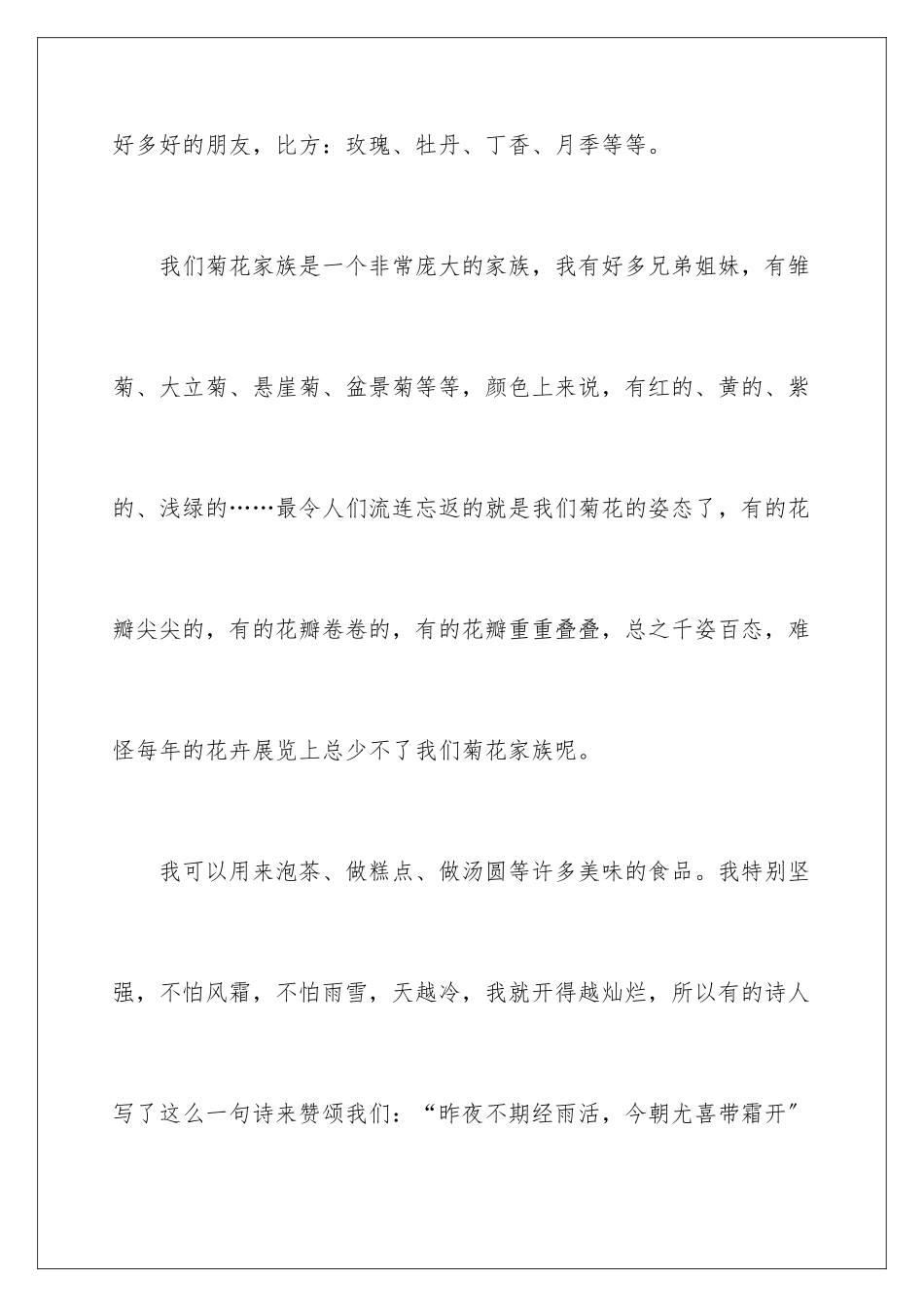 好多好的朋友，比方：玫瑰、牡丹、丁香、月季等等。

我们菊花家族是一个非常庞大的家族，我有好多兄弟姐妹，有雏菊、大立菊、悬崖菊、盆景菊等等，颜色上来说，有红的、黄的、紫的、浅绿的……最令人们流连忘返的就是我们菊花的姿态了，有的花瓣尖尖的，有的花瓣卷卷的，有的花瓣重重叠叠，总之千姿百态，难怪每年的花卉展览上总少不了我们菊花家族呢。

我可以用来泡茶、做糕点、做汤圆等许多美味的食品。我特别坚强，不怕风霜，不怕雨雪，天越冷，我就开得越灿烂，所以有的诗人写了这么一句诗来赞颂我们：“昨夜不期经雨活，今朝尤喜带霜开”